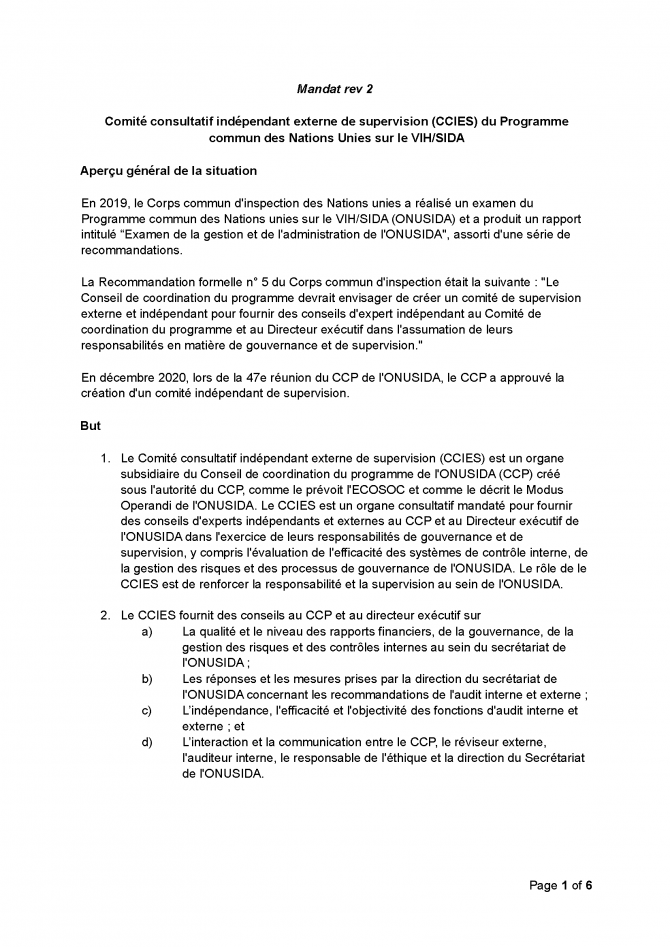 Mandat rev 2

Comité consultatif indépendant externe de supervision (CCIES) du Programme commun des Nations Unies sur le VIH/SIDA

Aperçu général de la situation

En 2019, le Corps commun d'inspection des Nations unies a réalisé un examen du Programme commun des Nations unies sur le VIH/SIDA (ONUSIDA) et a produit un rapport intitulé "Examen de la gestion et de l'administration de l'ONUSIDA", assorti d'une série de recommandations.

La Recommandation formelle n° 5 du Corps commun d'inspection était la suivante : "Le Conseil de coordination du programme devrait envisager de créer un comité de supervision externe et indépendant pour fournir des conseils d'expert indépendant au Comité de coordination du programme et au Directeur exécutif dans l'assumation de leurs responsabilités en matière de gouvernance et de supervision."

En décembre 2020, lors de la 47e réunion du CCP de l'ONUSIDA, le CCP a approuvé la création d'un comité indépendant de supervision.

But

1. Le Comité consultatif indépendant externe de supervision (CCIES) est un organe subsidiaire du Conseil de coordination du programme de l'ONUSIDA (CCP) créé sous l'autorité du CCP, comme le prévoit l'ECOSOC et comme le décrit le Modus Operandi de l'ONUSIDA. Le CCIES est un organe consultatif mandaté pour fournir des conseils d'experts indépendants et externes au CCP et au Directeur exécutif de l'ONUSIDA dans l'exercice de leurs responsabilités de gouvernance et de supervision, y compris l'évaluation de l'efficacité des systèmes de contrôle interne, de la gestion des risques et des processus de gouvernance de l'ONUSIDA. Le rôle de le CCIES est de renforcer la responsabilité et la supervision au sein de l'ONUSIDA.

2. Le CCIES fournit des conseils au CCP et au directeur exécutif sur
a) La qualité et le niveau des rapports financiers, de la gouvernance, de la gestion des risques et des contrôles internes au sein du secrétariat de l'ONUSIDA ;
b) Les réponses et les mesures prises par la direction du secrétariat de l'ONUSIDA concernant les recommandations de l'audit interne et externe ;
c) L'indépendance, l'efficacité et l'objectivité des fonctions d'audit interne et externe ; et
d) L'interaction et la communication entre le CCP, le réviseur externe, l'auditeur interne, le responsable de l'éthique et la direction du Secrétariat de l'ONUSIDA.

Page 1 of 6